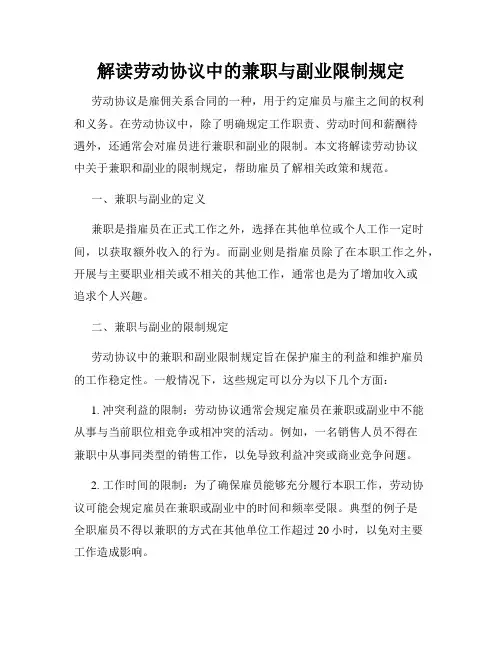 解读劳动协议中的兼职与副业限制规定

劳动协议是雇佣关系合同的一种，用于约定雇员与雇主之间的权利和义务。在劳动协议中，除了明确规定工作职责、劳动时间和薪酬待遇外，还通常会对雇员进行兼职和副业的限制。本文将解读劳动协议中关于兼职和副业的限制规定，帮助雇员了解相关政策和规范。

一、兼职与副业的定义

兼职是指雇员在正式工作之外，选择在其他单位或个人工作一定时间，以获取额外收入的行为。而副业则是指雇员除了在本职工作之外，开展与主要职业相关或不相关的其他工作，通常也是为了增加收入或追求个人兴趣。

二、兼职与副业的限制规定

劳动协议中的兼职和副业限制规定旨在保护雇主的利益和维护雇员的工作稳定性。一般情况下，这些规定可以分为以下几个方面：

1. 冲突利益的限制：劳动协议通常会规定雇员在兼职或副业中不能从事与当前职位相竞争或相冲突的活动。例如，一名销售人员不得在兼职中从事同类型的销售工作，以免导致利益冲突或商业竞争问题。

2. 工作时间的限制：为了确保雇员能够充分履行本职工作，劳动协议可能会规定雇员在兼职或副业中的时间和频率受限。典型的例子是全职雇员不得以兼职的方式在其他单位工作超过 20 小时，以免对主要工作造成影响。